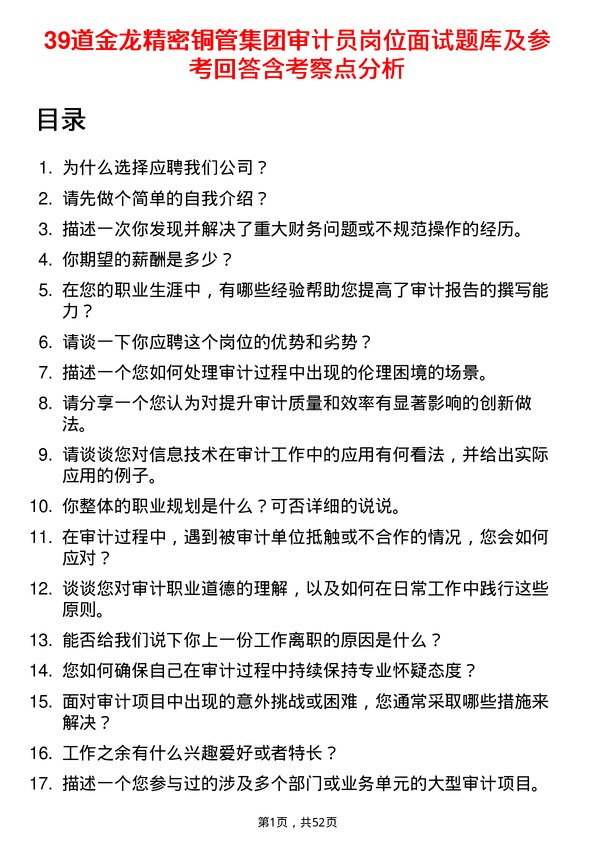 39道金龙精密铜管集团审计员岗位面试题库及参考回答含考察点分析

目录

1. 为什么选择应聘我们公司？
2. 请先做个简单的自我介绍？
3. 描述一次你发现并解决了重大财务问题或不规范操作的经历。
4. 你期望的薪酬是多少？
5. 在您的职业生涯中，有哪些经验帮助您提高了审计报告的撰写能力？
6. 请谈一下你应聘这个岗位的优势和劣势？
7. 描述一个您如何处理审计过程中出现的伦理困境的场景。
8. 请分享一个您认为对提升审计质量和效率有显著影响的创新做法。
9. 请谈谈您对信息技术在审计工作中的应用有何看法，并给出实际应用的例子。
10. 你整体的职业规划是什么？可否详细的说说。
11. 在审计过程中，遇到被审计单位抵触或不合作的情况，您会如何应对？
12. 谈谈您对审计职业道德的理解，以及如何在日常工作中践行这些原则。
13. 能否给我们说下你上一份工作离职的原因是什么？
14. 您如何确保自己在审计过程中持续保持专业怀疑态度？
15. 面对审计项目中出现的意外挑战或困难，您通常采取哪些措施来解决？
16. 工作之余有什么兴趣爱好或者特长？
17. 描述一个您参与过的涉及多个部门或业务单元的大型审计项目。

第1页，共52页